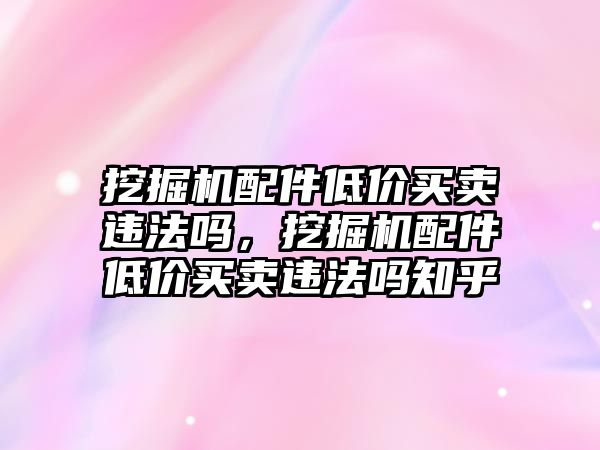 挖掘机配件低价买卖违法吗，挖掘机配件低价买卖违法吗知乎